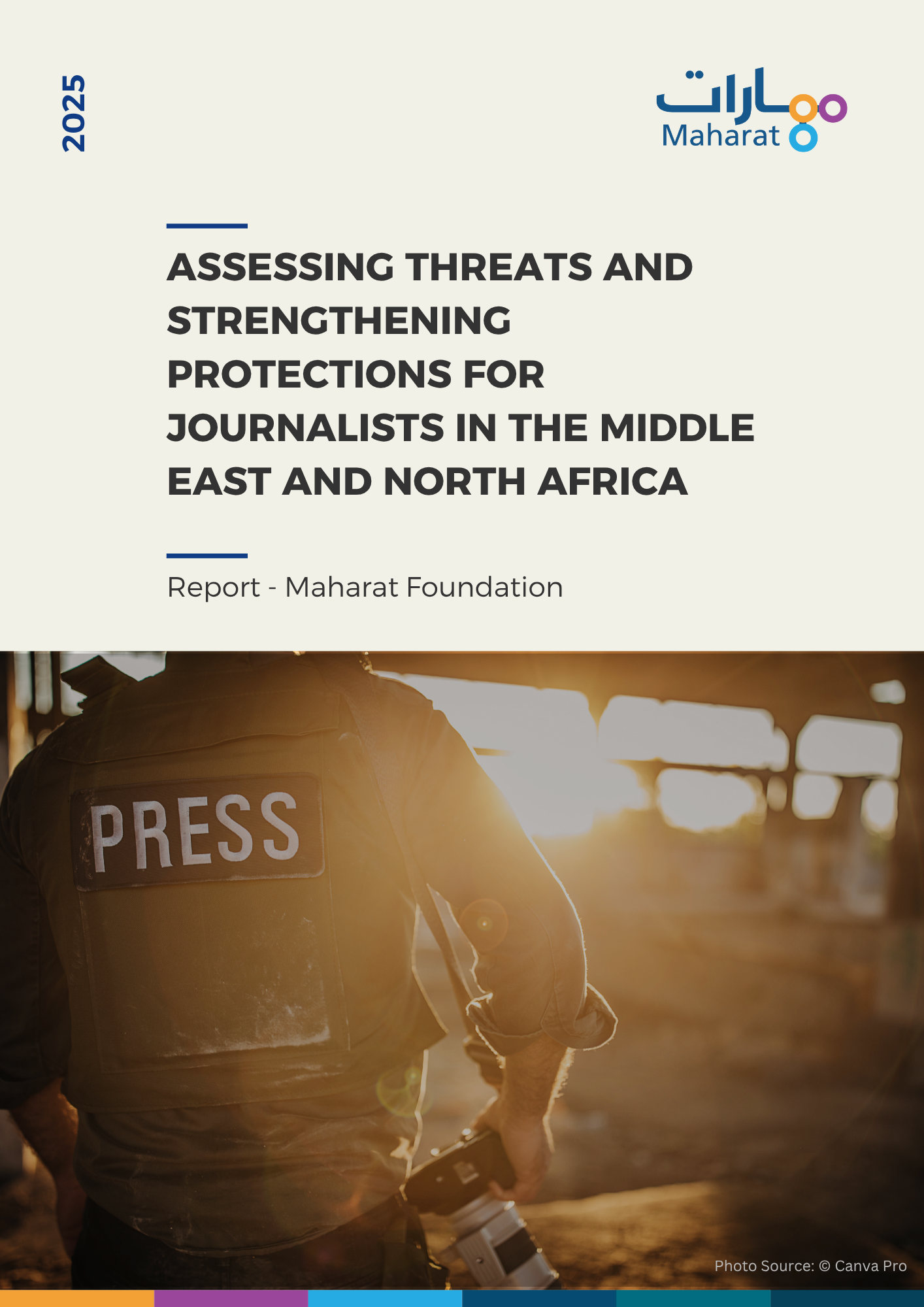 2025

مهارات
Maharat

ASSESSING THREATS AND STRENGTHENING PROTECTIONS FOR JOURNALISTS IN THE MIDDLE EAST AND NORTH AFRICA

Report - Maharat Foundation

PRESS

Photo Source: © Canva Pro